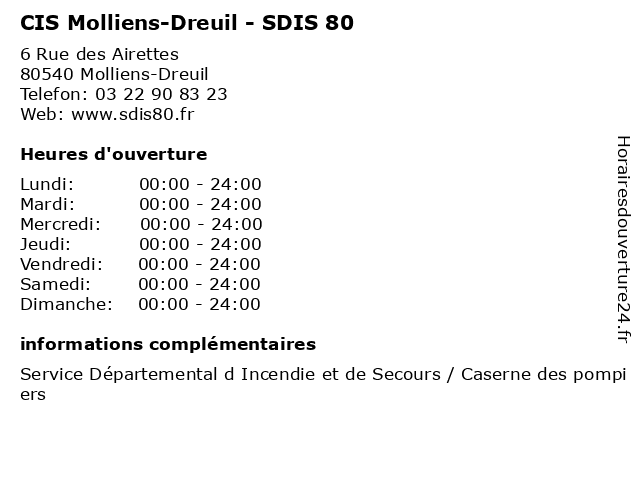 CIS Molliens-Dreuil - SDIS 80

6 Rue des Airettes
80540 Molliens-Dreuil
Telefon: 03 22 90 83 23
Web: www.sdis80.fr

Heures d'ouverture

| Lundi: | 00:00 - 24:00 |
|---|---|
| Mardi: | 00:00 - 24:00 |
| Mercredi: | 00:00 - 24:00 |
| Jeudi: | 00:00 - 24:00 |
| Vendredi: | 00:00 - 24:00 |
| Samedi: | 00:00 - 24:00 |
| Dimanche: | 00:00 - 24:00 |

informations complémentaires

Service Départemental d Incendie et de Secours / Caserne des pompiers

Horairesdouverture24.fr